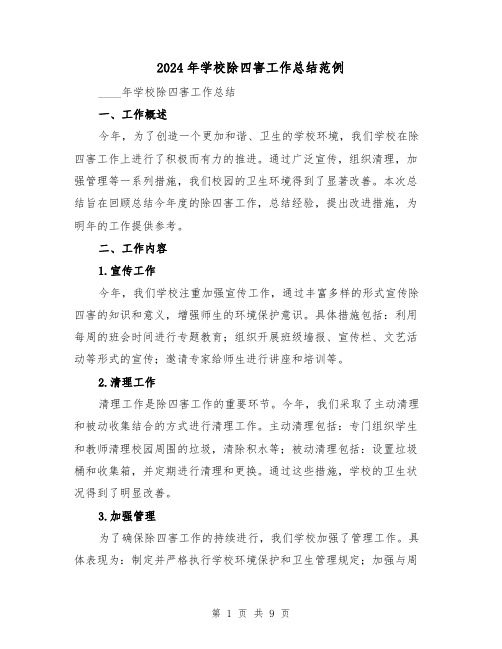 2024年学校除四害工作总结范例

____年学校除四害工作总结

一、工作概述

今年，为了创造一个更加和谐、卫生的学校环境，我们学校在除四害工作上进行了积极而有力的推进。通过广泛宣传，组织清理，加强管理等一系列措施，我们校园的卫生环境得到了显著改善。本次总结旨在回顾总结今年度的除四害工作，总结经验，提出改进措施，为明年的工作提供参考。

二、工作内容

1.宣传工作

今年，我们学校注重加强宣传工作，通过丰富多样的形式宣传除四害的知识和意义，增强师生的环境保护意识。具体措施包括：利用每周的班会时间进行专题教育；组织开展班级墙报、宣传栏、文艺活动等形式的宣传；邀请专家给师生进行讲座和培训等。

2.清理工作

清理工作是除四害工作的重要环节。今年，我们采取了主动清理和被动收集结合的方式进行清理工作。主动清理包括：专门组织学生和教师清理校园周围的垃圾，清除积水等；被动清理包括：设置垃圾桶和收集箱，并定期进行清理和更换。通过这些措施，学校的卫生状况得到了明显改善。

3.加强管理

为了确保除四害工作的持续进行，我们学校加强了管理工作。具体表现为：制定并严格执行学校环境保护和卫生管理规定；加强与周

第 1 页 共 9 页